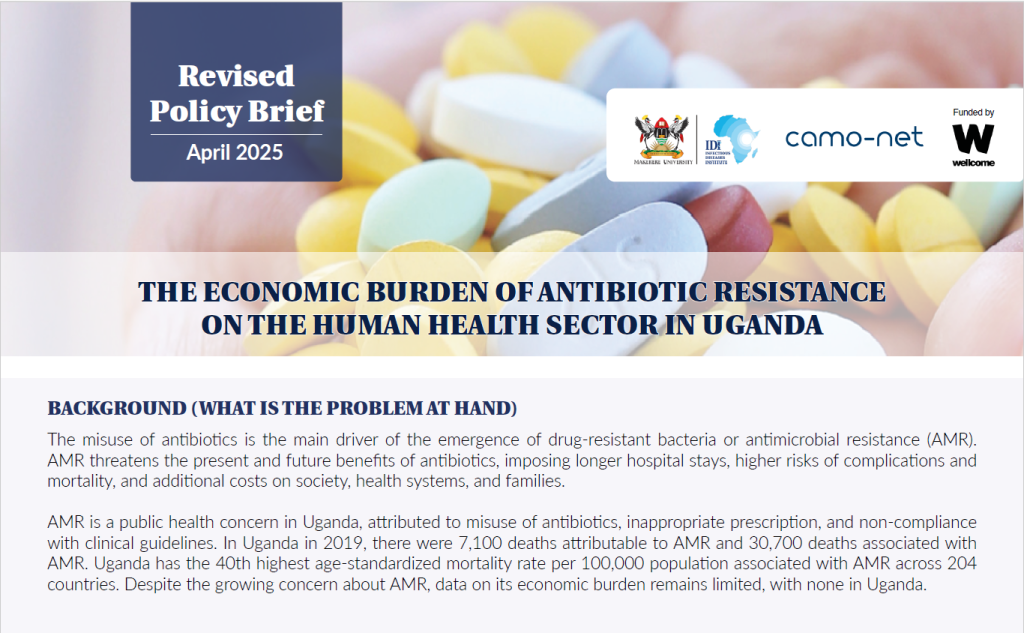 Revised Policy Brief
April 2025

MAKERERE UNIVERSITY

IDI INFECTIOUS DISEASES INSTITUTE

camo-net

Funded by
W
wellcome

THE ECONOMIC BURDEN OF ANTIBIOTIC RESISTANCE ON THE HUMAN HEALTH SECTOR IN UGANDA

BACKGROUND (WHAT IS THE PROBLEM AT HAND)

The misuse of antibiotics is the main driver of the emergence of drug-resistant bacteria or antimicrobial resistance (AMR). AMR threatens the present and future benefits of antibiotics, imposing longer hospital stays, higher risks of complications and mortality, and additional costs on society, health systems, and families.

AMR is a public health concern in Uganda, attributed to misuse of antibiotics, inappropriate prescription, and non-compliance with clinical guidelines. In Uganda in 2019, there were 7,100 deaths attributable to AMR and 30,700 deaths associated with AMR. Uganda has the 40th highest age-standardized mortality rate per 100,000 population associated with AMR across 204 countries. Despite the growing concern about AMR, data on its economic burden remains limited, with none in Uganda.